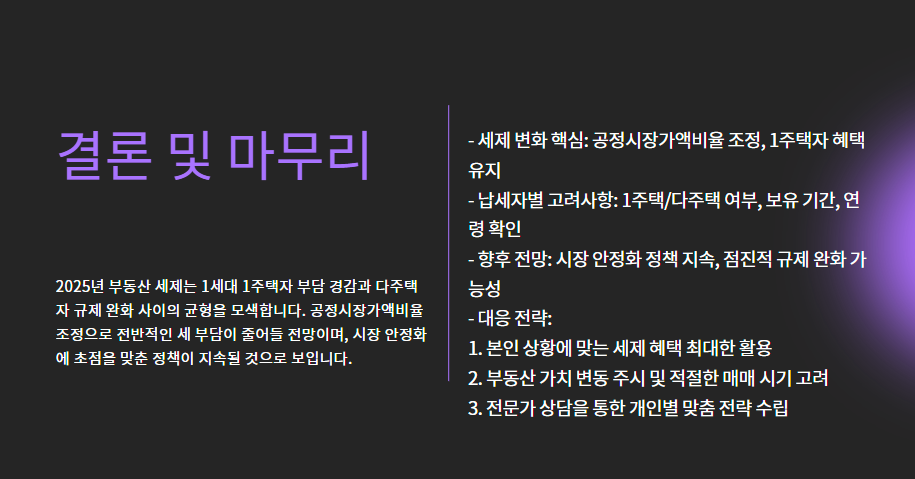 결론 및 마무리

2025년 부동산 세제는 1세대 1주택자 부담 경감과 다주택자 규제 완화 사이의 균형을 모색합니다. 공정시장가액비율 조정으로 전반적인 세 부담이 줄어들 전망이며, 시장 안정화에 초점을 맞춘 정책이 지속될 것으로 보입니다.

- 세제 변화 핵심: 공정시장가액비율 조정, 1주택자 혜택 유지
- 납세자별 고려사항: 1주택/다주택 여부, 보유 기간, 연령 확인
- 향후 전망: 시장 안정화 정책 지속, 점진적 규제 완화 가능성
- 대응 전략:
1. 본인 상황에 맞는 세제 혜택 최대한 활용
2. 부동산 가치 변동 주시 및 적절한 매매 시기 고려
3. 전문가 상담을 통한 개인별 맞춤 전략 수립